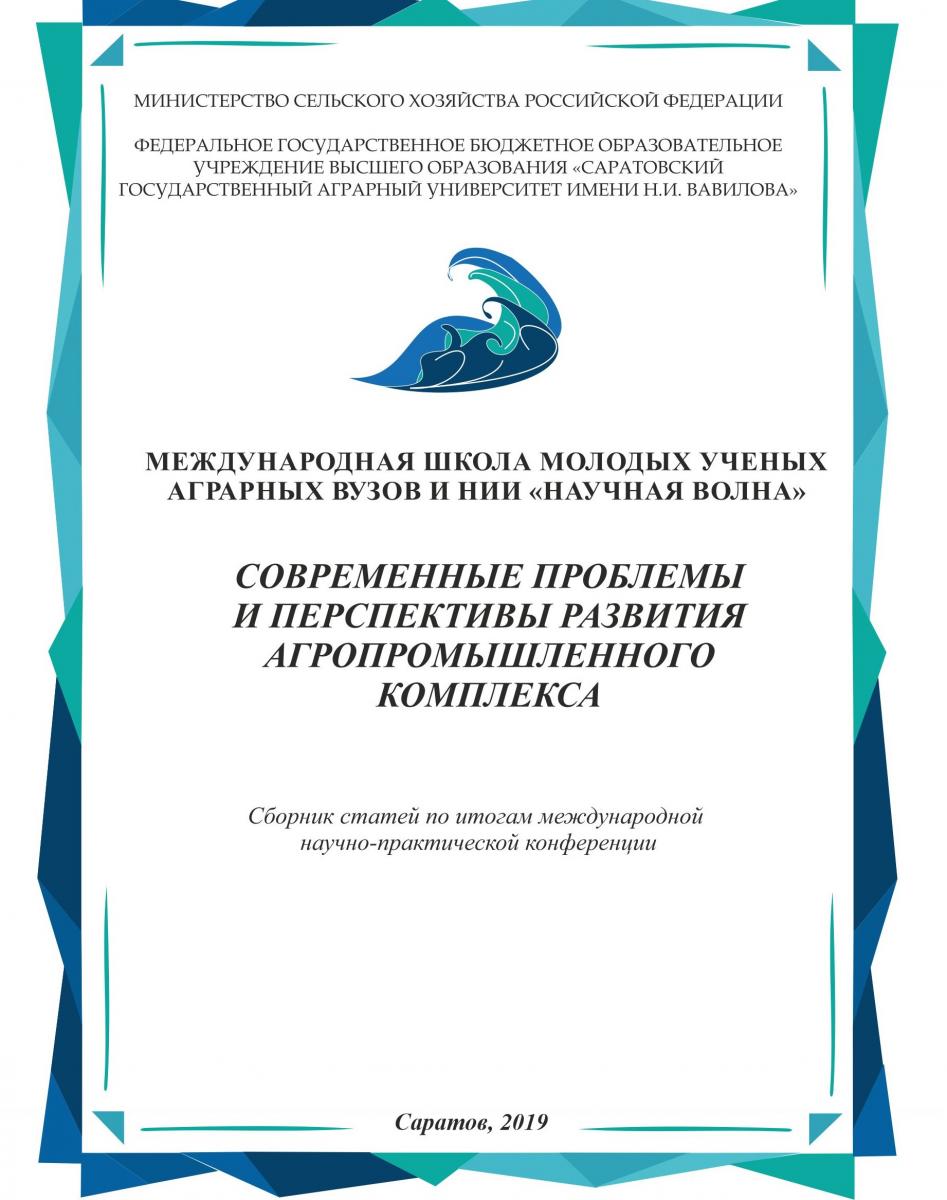 МИНИСТЕРСТВО СЕЛЬСКОГО ХОЗЯЙСТВА РОССИЙСКОЙ ФЕДЕРАЦИИ

ФЕДЕРАЛЬНОЕ ГОСУДАРСТВЕННОЕ БЮДЖЕТНОЕ ОБРАЗОВАТЕЛЬНОЕ УЧРЕЖДЕНИЕ ВЫСШЕГО ОБРАЗОВАНИЯ «САРАТОВСКИЙ ГОСУДАРСТВЕННЫЙ АГРАРНЫЙ УНИВЕРСИТЕТ ИМЕНИ Н.И. ВАВИЛОВА»

МЕЖДУНАРОДНАЯ ШКОЛА МОЛОДЫХ УЧЕНЫХ АГРАРНЫХ ВУЗОВ И НИИ «НАУЧНАЯ ВОЛНА»

СОВРЕМЕННЫЕ ПРОБЛЕМЫ И ПЕРСПЕКТИВЫ РАЗВИТИЯ АГРОПРОМЫШЛЕННОГО КОМПЛЕКСА

Сборник статей по итогам международной научно-практической конференции

Саратов, 2019